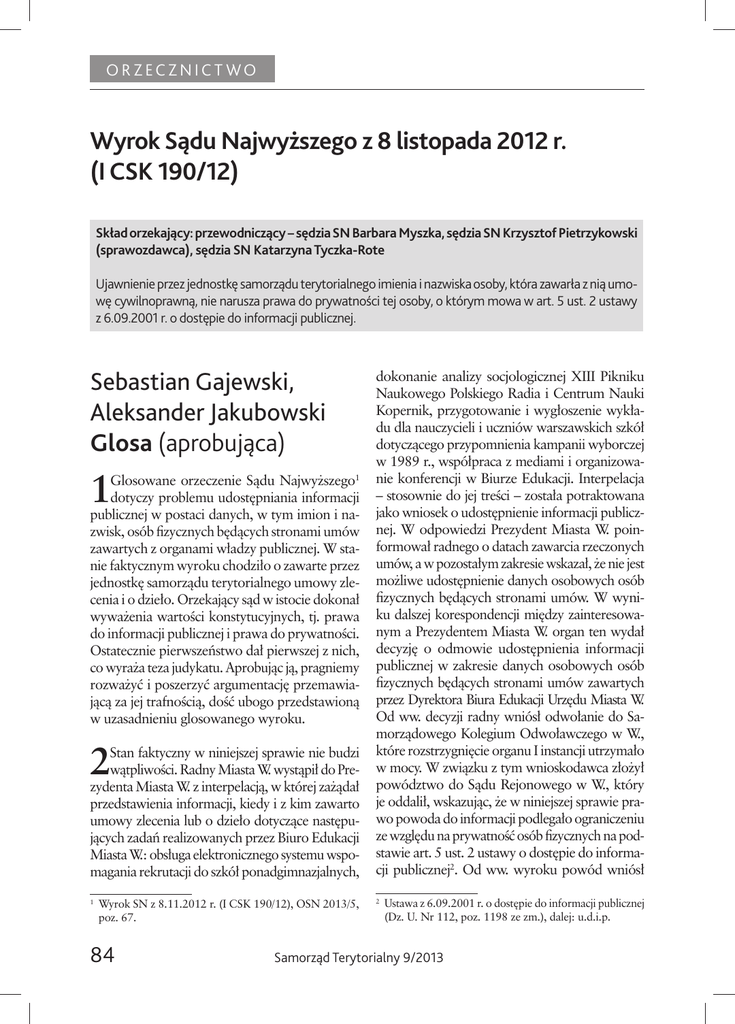 ORZECZNICTWO

Wyrok Sądu Najwyższego z 8 listopada 2012 r. (I CSK 190/12)

Skład orzekający: przewodniczący – sędzia SN Barbara Myszka, sędzia SN Krzysztof Pietrzykowski (sprawozdawca), sędzia SN Katarzyna Tyczka-Rote

Ujawnienie przez jednostkę samorządu terytorialnego imienia i nazwiska osoby, która zawarła z nią umowę cywilnoprawną, nie narusza prawa do prywatności tej osoby, o którym mowa w art. 5 ust. 2 ustawy z 6.09.2001 r. o dostępie do informacji publicznej.

Sebastian Gajewski, Aleksander Jakubowski
Glosa (aprobująca)

1 Glosowane orzeczenie Sądu Najwyższego$^1$ dotyczy problemu udostępniania informacji publicznej w postaci danych, w tym imion i nazwisk, osób fizycznych będących stronami umów zawartych z organami władzy publicznej. W stanie faktycznym wyroku chodziło o zawarte przez jednostkę samorządu terytorialnego umowy zlecenia i o dzieło. Orzekający sąd w istocie dokonał wyważenia wartości konstytucyjnych, tj. prawa do informacji publicznej i prawa do prywatności. Ostatecznie pierwszeństwo dał pierwszej z nich, co wyraża teza judykatu. Aprobując ją, pragniemy rozważyć i poszerzyć argumentację przemawiającą za jej trafnością, dość ubogo przedstawioną w uzasadnieniu glosowanego wyroku.

2 Stan faktyczny w niniejszej sprawie nie budzi wątpliwości. Radny Miasta W. wystąpił do Prezydenta Miasta W. z interpelacją, w której zażądał przedstawienia informacji, kiedy i z kim zawarto umowy zlecenia lub o dzieło dotyczące następujących zadań realizowanych przez Biuro Edukacji Miasta W.: obsługa elektronicznego systemu wspomagania rekrutacji do szkół ponadgimnazjalnych, dokonanie analizy socjologicznej XIII Pikniku Naukowego Polskiego Radia i Centrum Nauki Kopernik, przygotowanie i wygłoszenie wykładu dla nauczycieli i uczniów warszawskich szkół dotyczącego przypomnienia kampanii wyborczej w 1989 r., współpraca z mediami i organizowanie konferencji w Biurze Edukacji. Interpelacja – stosownie do jej treści – została potraktowana jako wniosek o udostępnienie informacji publicznej. W odpowiedzi Prezydent Miasta W. poinformował radnego o datach zawarcia rzeczonych umów, a w pozostałym zakresie wskazał, że nie jest możliwe udostępnienie danych osobowych osób fizycznych będących stronami umów. W wyniku dalszej korespondencji między zainteresowanym a Prezydentem Miasta W. organ ten wydał decyzję o odmowie udostępnienia informacji publicznej w zakresie danych osobowych osób fizycznych będących stronami umów zawartych przez Dyrektora Biura Edukacji Urzędu Miasta W. Od ww. decyzji radny wniósł odwołanie do Samorządowego Kolegium Odwoławczego w W., które rozstrzygnięcie organu I instancji utrzymało w mocy. W związku z tym wnioskodawca złożył powództwo do Sądu Rejonowego w W., który je oddalił, wskazując, że w niniejszej sprawie prawo powoda do informacji podlegało ograniczeniu ze względu na prywatność osób fizycznych na podstawie art. 5 ust. 2 ustawy o dostępie do informacji publicznej$^2$. Od ww. wyroku powód wniósł

$^1$ Wyrok SN z 8.11.2012 r. (I CSK 190/12), OSN 2013/5, poz. 67.

$^2$ Ustawa z 6.09.2001 r. o dostępie do informacji publicznej (Dz. U. Nr 112, poz. 1198 ze zm.), dalej: u.d.i.p.

84 Samorząd Terytorialny 9/2013